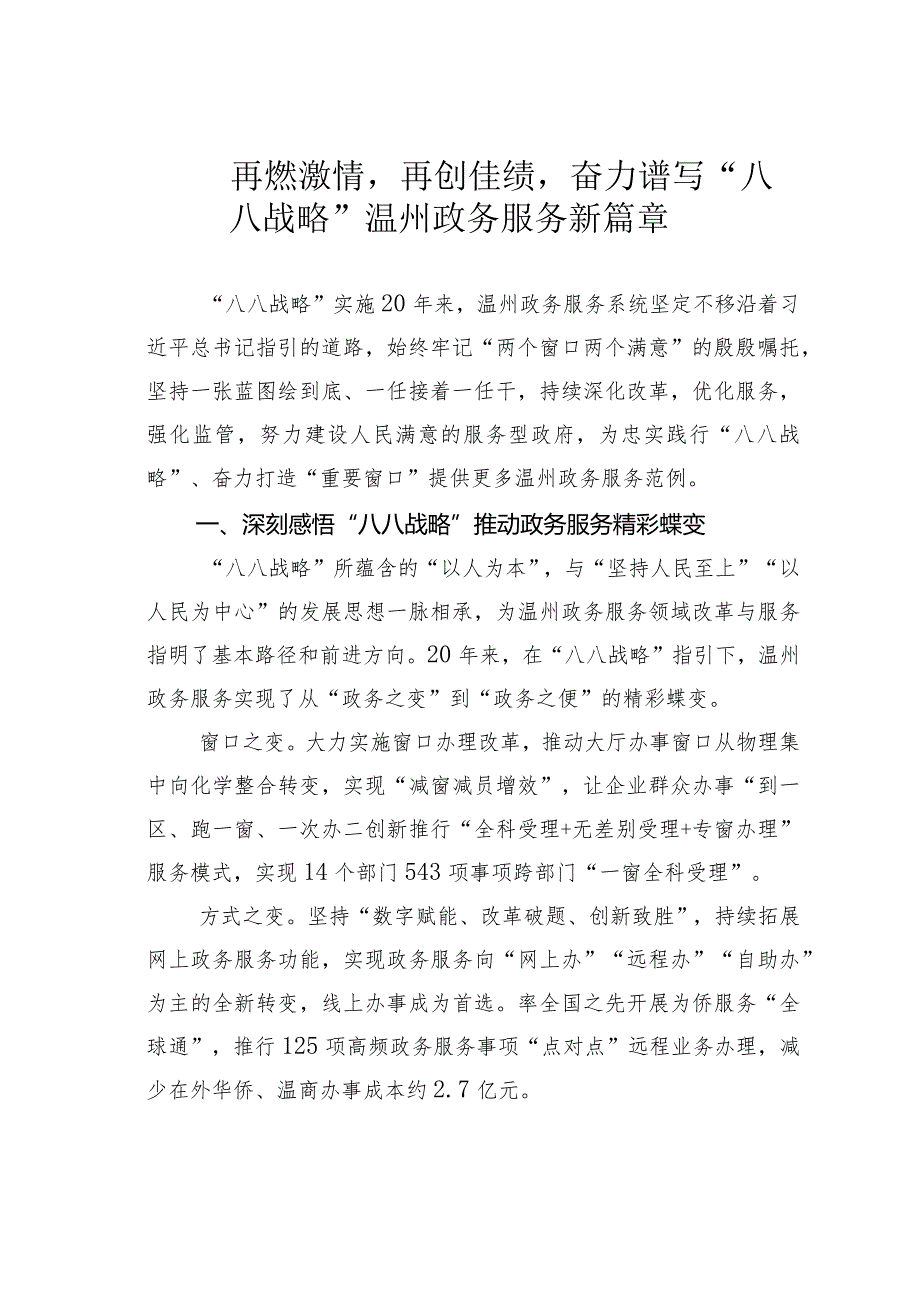 再燃激情，再创佳绩，奋力谱写“八八战略”温州政务服务新篇章

“八八战略”实施20年来，温州政务服务系统坚定不移沿着习近平总书记指引的道路，始终牢记“两个窗口两个满意”的殷殷嘱托，坚持一张蓝图绘到底、一任接着一任干，持续深化改革，优化服务，强化监管，努力建设人民满意的服务型政府，为忠实践行“八八战略”、奋力打造“重要窗口”提供更多温州政务服务范例。

一、深刻感悟“八八战略”推动政务服务精彩蝶变

“八八战略”所蕴含的“以人为本”，与“坚持人民至上”“以人民为中心”的发展思想一脉相承，为温州政务服务领域改革与服务指明了基本路径和前进方向。20年来，在“八八战略”指引下，温州政务服务实现了从“政务之变”到“政务之便”的精彩蝶变。

窗口之变。大力实施窗口办理改革，推动大厅办事窗口从物理集中向化学整合转变，实现“减窗减员增效”，让企业群众办事“到一区、跑一窗、一次办二创新推行“全科受理+无差别受理+专窗办理”服务模式，实现14个部门543项事项跨部门“一窗全科受理”。

方式之变。坚持“数字赋能、改革破题、创新致胜”，持续拓展网上政务服务功能，实现政务服务向“网上办”“远程办”“自助办”为主的全新转变，线上办事成为首选。率全国之先开展为侨服务“全球通”，推行125项高频政务服务事项“点对点”远程业务办理，减少在外华侨、温商办事成本约2.7亿元。